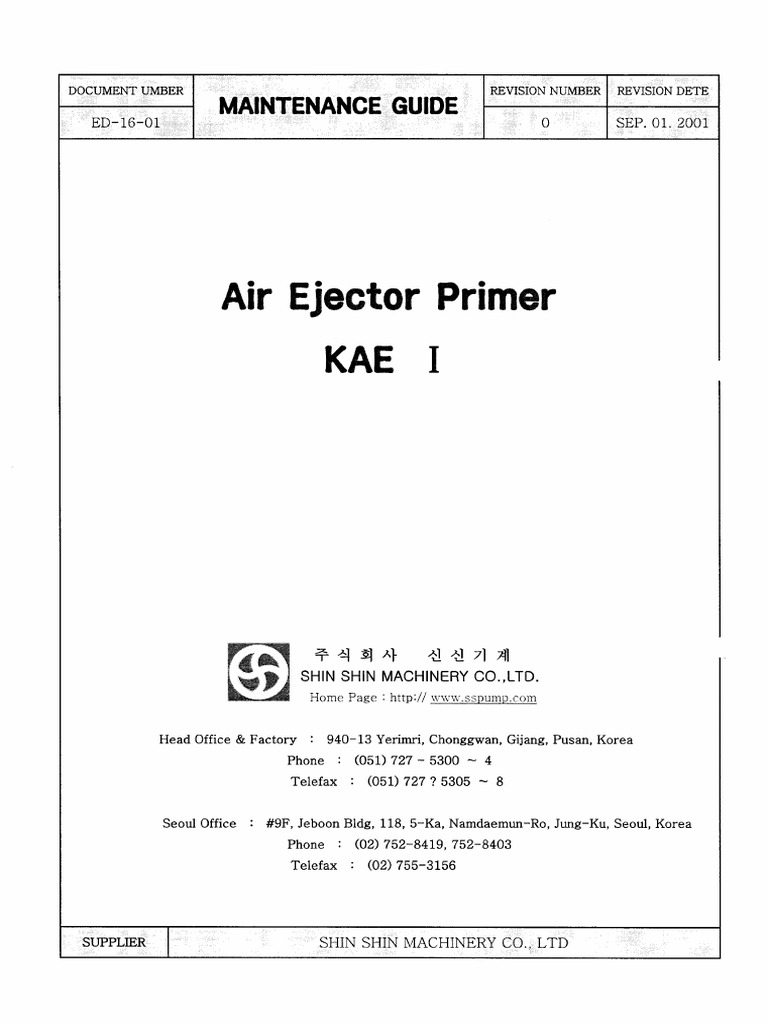 | DOCUMENT UMBER | MAINTENANCE GUIDE | REVISION NUMBER | REVISION DETE |
|---|---|---|---|
| ED-16-01 | | 0 | SEP. 01. 2001 |

Air Ejector Primer

KAE I

주식회사 신신기계
SHIN SHIN MACHINERY CO.,LTD.
Home Page : http:// www.sspump.com

Head Office & Factory : 940-13 Yerimri, Chonggwan, Gijang, Pusan, Korea
Phone : (051) 727 - 5300 ~ 4
Telefax : (051) 727 ? 5305 ~ 8

Seoul Office : #9F, Jeboon Bldg, 118, 5-Ka, Namdaemun-Ro, Jung-Ku, Seoul, Korea
Phone : (02) 752-8419, 752-8403
Telefax : (02) 755-3156

| SUPPLIER | SHIN SHIN MACHINERY CO., LTD |
|---|---|